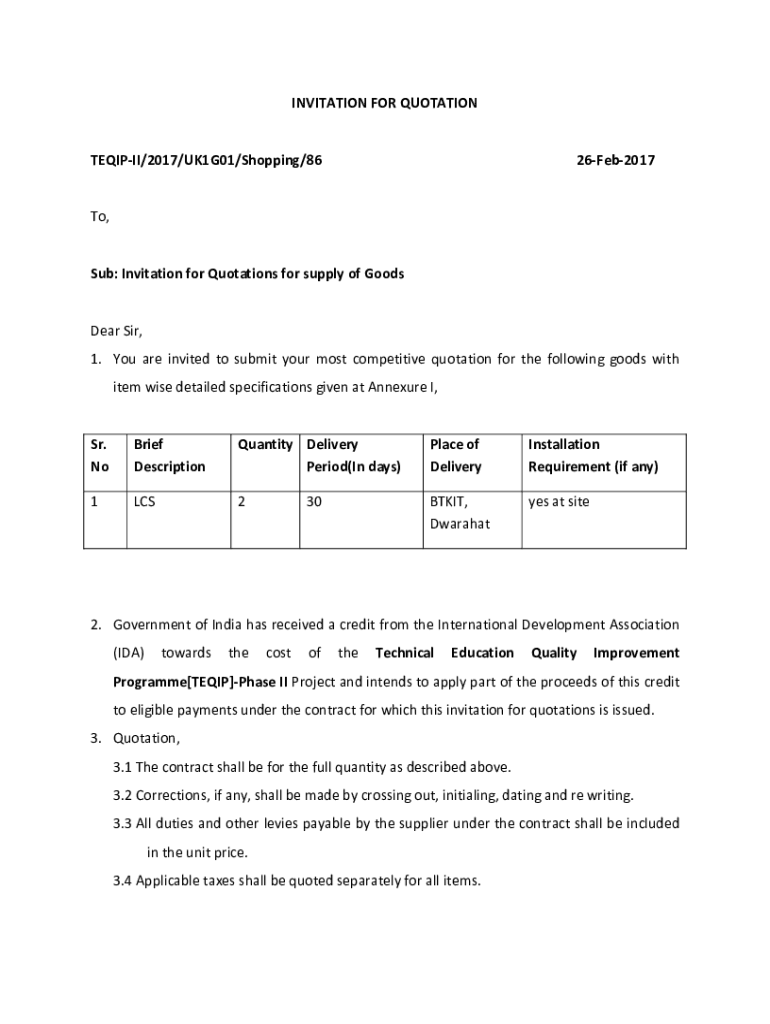 INVITATION FOR QUOTATION

TEQIP-II/2017/UK1G01/Shopping/86 26-Feb-2017

To,

Sub: Invitation for Quotations for supply of Goods

Dear Sir,

1. You are invited to submit your most competitive quotation for the following goods with item wise detailed specifications given at Annexure I,

| Sr. No | Brief Description | Quantity | Delivery Period(In days) | Place of Delivery | Installation Requirement (if any) |
|---|---|---|---|---|---|
| 1 | LCS | 2 | 30 | BTKIT, Dwarahat | yes at site |

2. Government of India has received a credit from the International Development Association (IDA) towards the cost of the Technical Education Quality Improvement Programme[TEQIP]-Phase II Project and intends to apply part of the proceeds of this credit to eligible payments under the contract for which this invitation for quotations is issued.

3. Quotation,

3.1 The contract shall be for the full quantity as described above.

3.2 Corrections, if any, shall be made by crossing out, initialing, dating and re writing.

3.3 All duties and other levies payable by the supplier under the contract shall be included in the unit price.

3.4 Applicable taxes shall be quoted separately for all items.